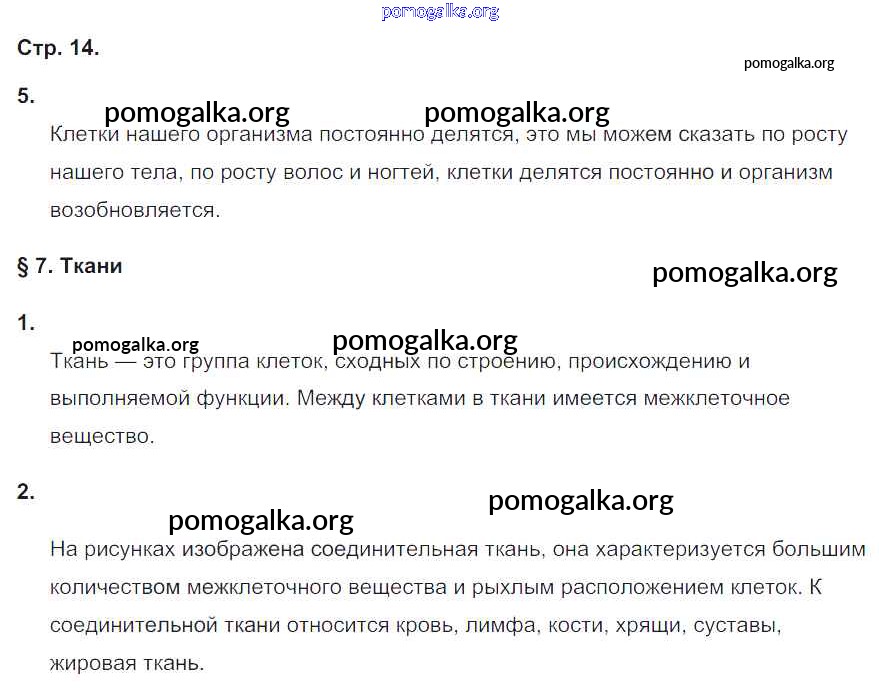 pomogalka.org

Стр. 14.

pomogalka.org

5.

pomogalka.org pomogalka.org

Клетки нашего организма постоянно делятся, это мы можем сказать по росту нашего тела, по росту волос и ногтей, клетки делятся постоянно и организм возобновляется.

§ 7. Ткани

pomogalka.org

1.

pomogalka.org pomogalka.org

Ткань — это группа клеток, сходных по строению, происхождению и выполняемой функции. Между клетками в ткани имеется межклеточное вещество.

2.

pomogalka.org

pomogalka.org

На рисунках изображена соединительная ткань, она характеризуется большим количеством межклеточного вещества и рыхлым расположением клеток. К соединительной ткани относится кровь, лимфа, кости, хрящи, суставы, жировая ткань.